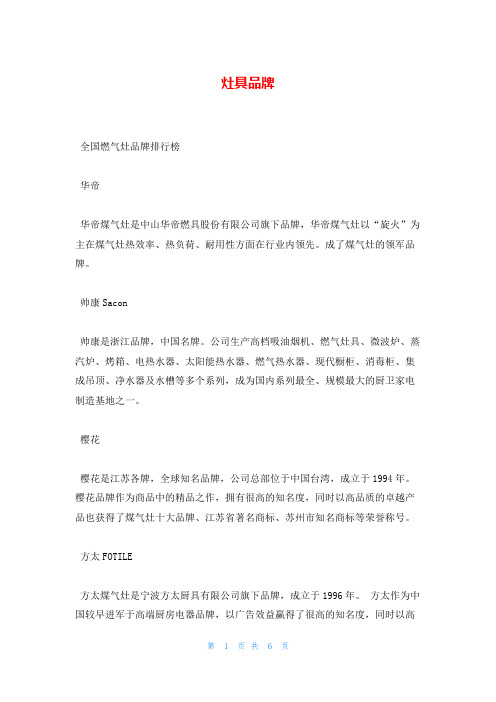 灶具品牌

全国燃气灶品牌排行榜

华帝

华帝煤气灶是中山华帝燃具股份有限公司旗下品牌，华帝煤气灶以“旋火”为主在煤气灶热效率、热负荷、耐用性方面在行业内领先。成了煤气灶的领军品牌。

帅康 Sacon

帅康是浙江品牌，中国名牌。公司生产高档吸油烟机、燃气灶具、微波炉、蒸汽炉、烤箱、电热水器、太阳能热水器、燃气热水器、现代橱柜、消毒柜、集成吊顶、净水器及水槽等多个系列，成为国内系列最全、规模最大的厨卫家电制造基地之一。

樱花

樱花是江苏各牌，全球知名品牌，公司总部位于中国台湾，成立于 1994 年。樱花品牌作为商品中的精品之作，拥有很高的知名度，同时以高品质的卓越产品也获得了煤气灶十大品牌、江苏省著名商标、苏州市知名商标等荣誉称号。

方太 FOTILE

方太煤气灶是宁波方太厨具有限公司旗下品牌，成立于 1996 年。 方太作为中国较早进军于高端厨房电器品牌，以广告效益赢得了很高的知名度，同时以高

第 1 页 共 6 页